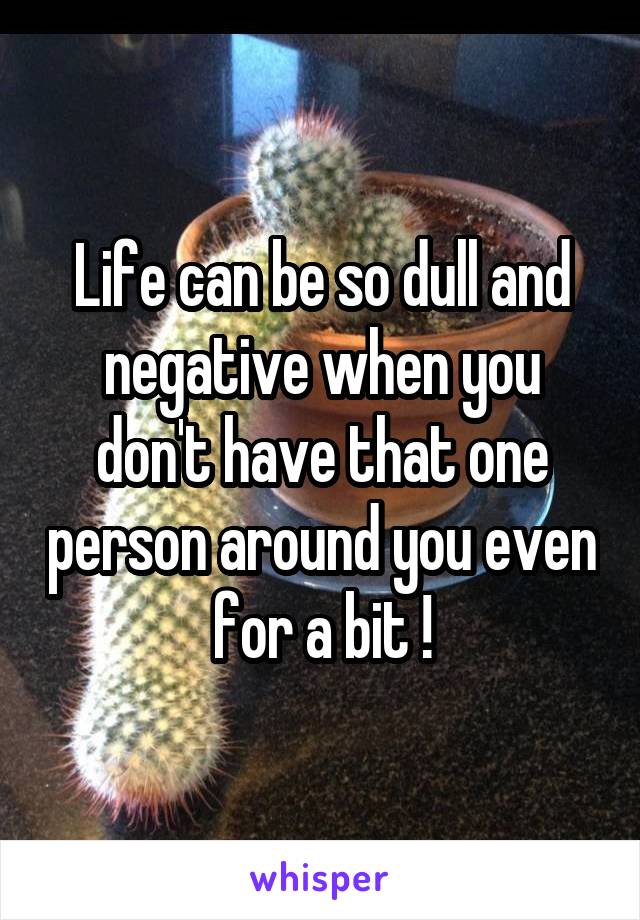 Life can be so dull and negative when you don't have that one person around you even for a bit !

whisper